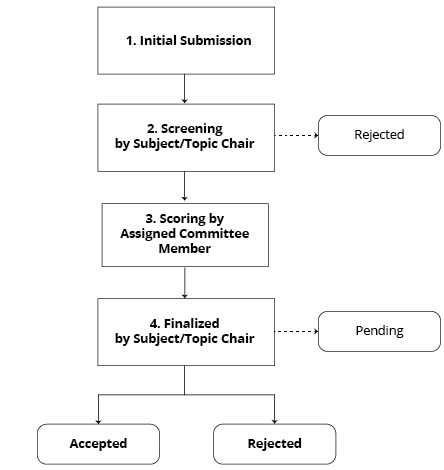 1. Initial Submission

2. Screening
by Subject/Topic Chair

Rejected

3. Scoring by
Assigned Committee
Member

4. Finalized
by Subject/Topic Chair

Pending

Accepted

Rejected